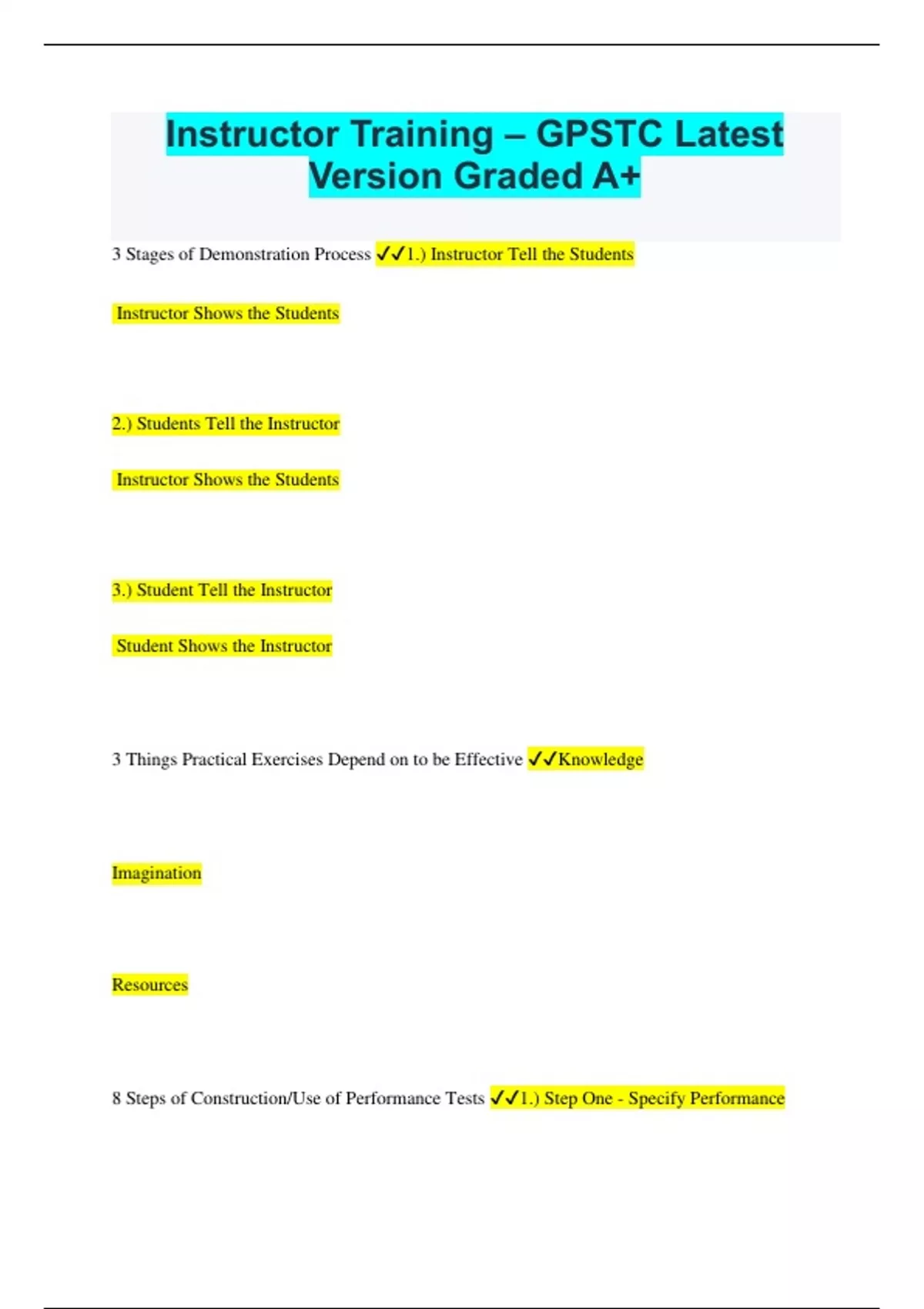 Instructor Training – GPSTC Latest Version Graded A+

3 Stages of Demonstration Process ✓✓1.) Instructor Tell the Students

Instructor Shows the Students

2.) Students Tell the Instructor

Instructor Shows the Students

3.) Student Tell the Instructor

Student Shows the Instructor

3 Things Practical Exercises Depend on to be Effective ✓✓Knowledge

Imagination

Resources

8 Steps of Construction/Use of Performance Tests ✓✓1.) Step One - Specify Performance